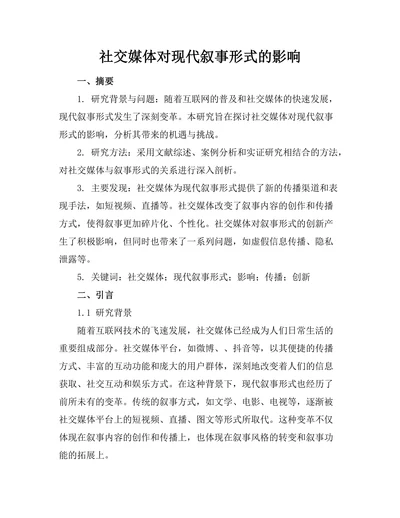 社交媒体对现代叙事形式的影响

一、摘要

1. 研究背景与问题：随着互联网的普及和社交媒体的快速发展，现代叙事形式发生了深刻变革。本研究旨在探讨社交媒体对现代叙事形式的影响，分析其带来的机遇与挑战。

2. 研究方法：采用文献综述、案例分析和实证研究相结合的方法，对社交媒体与叙事形式的关系进行深入剖析。

3. 主要发现：社交媒体为现代叙事形式提供了新的传播渠道和表现手法，如短视频、直播等。社交媒体改变了叙事内容的创作和传播方式，使得叙事更加碎片化、个性化。社交媒体对叙事形式的创新产生了积极影响，但同时也带来了一系列问题，如虚假信息传播、隐私泄露等。

5. 关键词：社交媒体；现代叙事形式；影响；传播；创新

二、引言

1.1 研究背景

随着互联网技术的飞速发展，社交媒体已经成为人们日常生活的重要组成部分。社交媒体平台，如微博、、抖音等，以其便捷的传播方式、丰富的互动功能和庞大的用户群体，深刻地改变着人们的信息获取、社交互动和娱乐方式。在这种背景下，现代叙事形式也经历了前所未有的变革。传统的叙事方式，如文学、电影、电视等，逐渐被社交媒体平台上的短视频、直播、图文等形式所取代。这种变革不仅体现在叙事内容的创作和传播上，也体现在叙事风格的转变和叙事功能的拓展上。